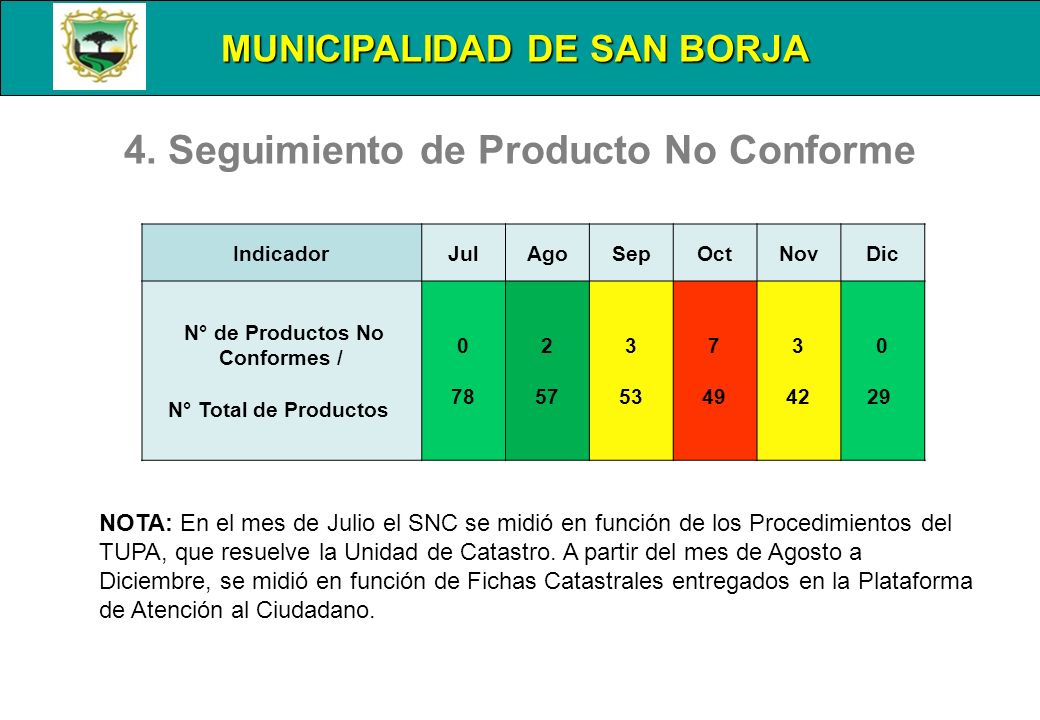 MUNICIPALIDAD DE SAN BORJA

4. Seguimiento de Producto No Conforme

| Indicador | Jul | Ago | Sep | Oct | Nov | Dic |
|---|---|---|---|---|---|---|
| N° de Productos No Conformes / N° Total de Productos | 0 78 | 2 57 | 3 53 | 7 49 | 3 42 | 0 29 |

NOTA: En el mes de Julio el SNC se midió en función de los Procedimientos del TUPA, que resuelve la Unidad de Catastro. A partir del mes de Agosto a Diciembre, se midió en función de Fichas Catastrales entregados en la Plataforma de Atención al Ciudadano.